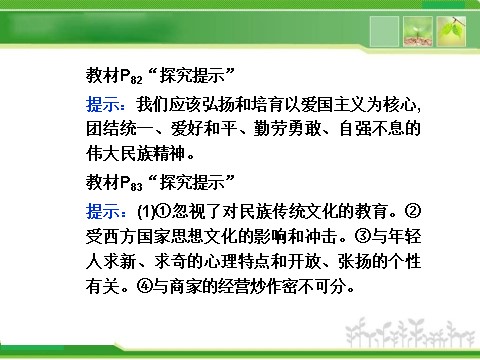 教材$P_{82}$“探究提示”

提示：我们应该弘扬和培育以爱国主义为核心，团结统一、爱好和平、勤劳勇敢、自强不息的伟大民族精神。

教材$P_{83}$“探究提示”

提示：(1)①忽视了对民族传统文化的教育。②受西方国家思想文化的影响和冲击。③与年轻人求新、求奇的心理特点和开放、张扬的个性有关。④与商家的经营炒作密不可分。